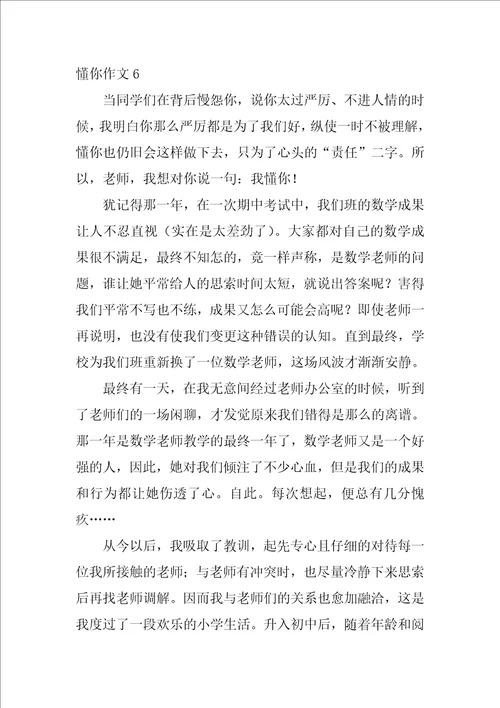 懂你作文 6

当同学们在背后慢怨你，说你太过严厉、不进人情的时候，我明白你那么严厉都是为了我们好，纵使一时不被理解，懂你也仍旧会这样做下去，只为了心头的“责任”二字。所以，老师，我想对你说一句：我懂你！

犹记得那一年，在一次期中考试中，我们班的数学成果让人不忍直视（实在是太差劲了）。大家都对自己的数学成果很不满足，最终不知怎的，竟一样声称，是数学老师的问题，谁让她平常给人的思索时间太短，就说出答案呢？害得我们平常不写也不练，成果又怎么可能会高呢？即使老师一再说明，也没有使我们变更这种错误的认知。直到最终，学校为我们班重新换了一位数学老师，这场风波才渐渐安静。

最终有一天，在我无意间经过老师办公室的时候，听到了老师们的一场闲聊，才发觉原来我们错得是那么的离谱。那一年是数学老师教学的最终一年了，数学老师又是一个好强的人，因此，她对我们倾注了不少心血，但是我们的成果和行为都让她伤透了心。自此。每次想起，便总有几分愧疚……

从今以后，我吸取了教训，起先专心且仔细的对待每一位我所接触的老师；与老师有冲突时，也尽量冷静下来思索后再找老师调解。因而我与老师们的关系也愈加融洽，这是我度过了一段欢乐的小学生活。升入初中后，随着年龄和阅